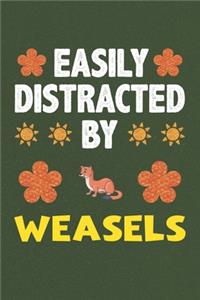 EASILY DISTRACTED BY

WEASELS